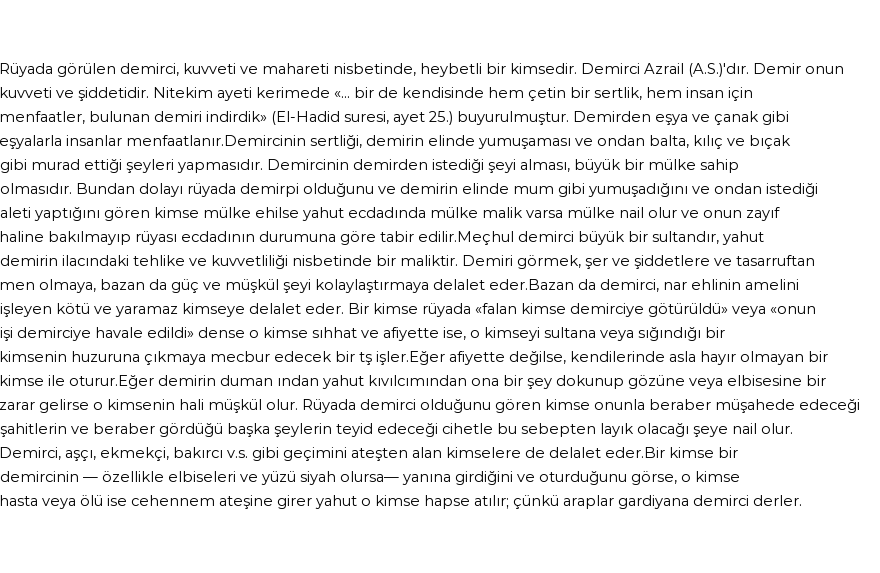 Rüyada görülen demirci, kuvveti ve mahareti nisbetinde, heybetli bir kimsedir. Demirci Azrail (A.S.)'dır. Demir onun kuvveti ve şiddetidir. Nitekim ayeti kerimede «... bir de kendisinde hem çetin bir sertlik, hem insan için menfaatler, bulunan demiri indirdik» (El-Hadid suresi, ayet 25.) buyurulmuştur. Demirden eşya ve çanak gibi eşyalarla insanlar menfaatlanır.Demircinin sertliği, demirin elinde yumuşaması ve ondan balta, kılıç ve bıçak gibi murad ettiği şeyleri yapmasıdır. Demircinin demirden istediği şeyi alması, büyük bir mülke sahip olmasıdır. Bundan dolayı rüyada demirpi olduğunu ve demirin elinde mum gibi yumuşadığını ve ondan istediği aleti yaptığını gören kimse mülke ehilse yahut ecdadında mülke malik varsa mülke nail olur ve onun zayıf haline bakılmayıp rüyası ecdadının durumuna göre tabir edilir.Meçhul demirci büyük bir sultandır, yahut demirin ilacındaki tehlike ve kuvvetliliği nisbetinde bir maliktir. Demiri görmek, şer ve şiddetlere ve tasarruftan men olmaya, bazan da güç ve müşkül şeyi kolaylaştırmaya delalet eder.Bazan da demirci, nar ehlinin amelini işleyen kötü ve yaramaz kimseye delalet eder. Bir kimse rüyada «falan kimse demirciye götürüldü» veya «onun işi demirciye havale edildi» dense o kimse sıhhat ve afiyette ise, o kimseyi sultana veya sığındığı bir kimsenin huzuruna çıkmaya mecbur edecek bir tş işler.Eğer afiyette değilse, kendilerinde asla hayır olmayan bir kimse ile oturur.Eğer demirin duman ından yahut kıvılcımından ona bir şey dokunup gözüne veya elbisesine bir zarar gelirse o kimsenin hali müşkül olur. Rüyada demirci olduğunu gören kimse onunla beraber müşahede edeceği şahitlerin ve beraber gördüğü başka şeylerin teyid edeceği cihetle bu sebepten layık olacağı şeye nail olur. Demirci, aşçı, ekmekçi, bakırcı v.s. gibi geçimini ateşten alan kimselere de delalet eder.Bir kimse bir demircinin — özellikle elbiseleri ve yüzü siyah olursa— yanına girdiğini ve oturduğunu görse, o kimse hasta veya ölü ise cehennem ateşine girer yahut o kimse hapse atılır; çünkü araplar gardiyana demirci derler.